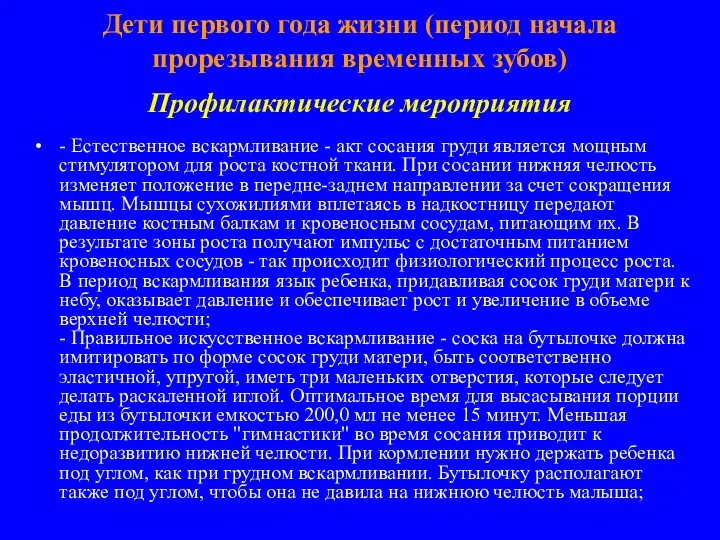 Дети первого года жизни (период начала прорезывания временных зубов)

Профилактические мероприятия

• - Естественное вскармливание - акт сосания груди является мощным стимулятором для роста костной ткани. При сосании нижняя челюсть изменяет положение в передне-заднем направлении за счет сокращения мышц. Мышцы сухожилиями вплетаясь в надкостницу передают давление костным балкам и кровеносным сосудам, питающим их. В результате зоны роста получают импульс с достаточным питанием кровеносных сосудов - так происходит физиологический процесс роста. В период вскармливания язык ребенка, придавливая сосок груди матери к небу, оказывает давление и обеспечивает рост и увеличение в объеме верхней челюсти;
- Правильное искусственное вскармливание - соска на бутылочке должна имитировать по форме сосок груди матери, быть соответственно эластичной, упругой, иметь три маленьких отверстия, которые следует делать раскаленной иглой. Оптимальное время для высасывания порции еды из бутылочки емкостью 200,0 мл не менее 15 минут. Меньшая продолжительность "гимнастики" во время сосания приводит к недоразвитию нижней челюсти. При кормлении нужно держать ребенка под углом, как при грудном вскармливании. Бутылочку располагают также под углом, чтобы она не давила на нижнюю челюсть малыша;